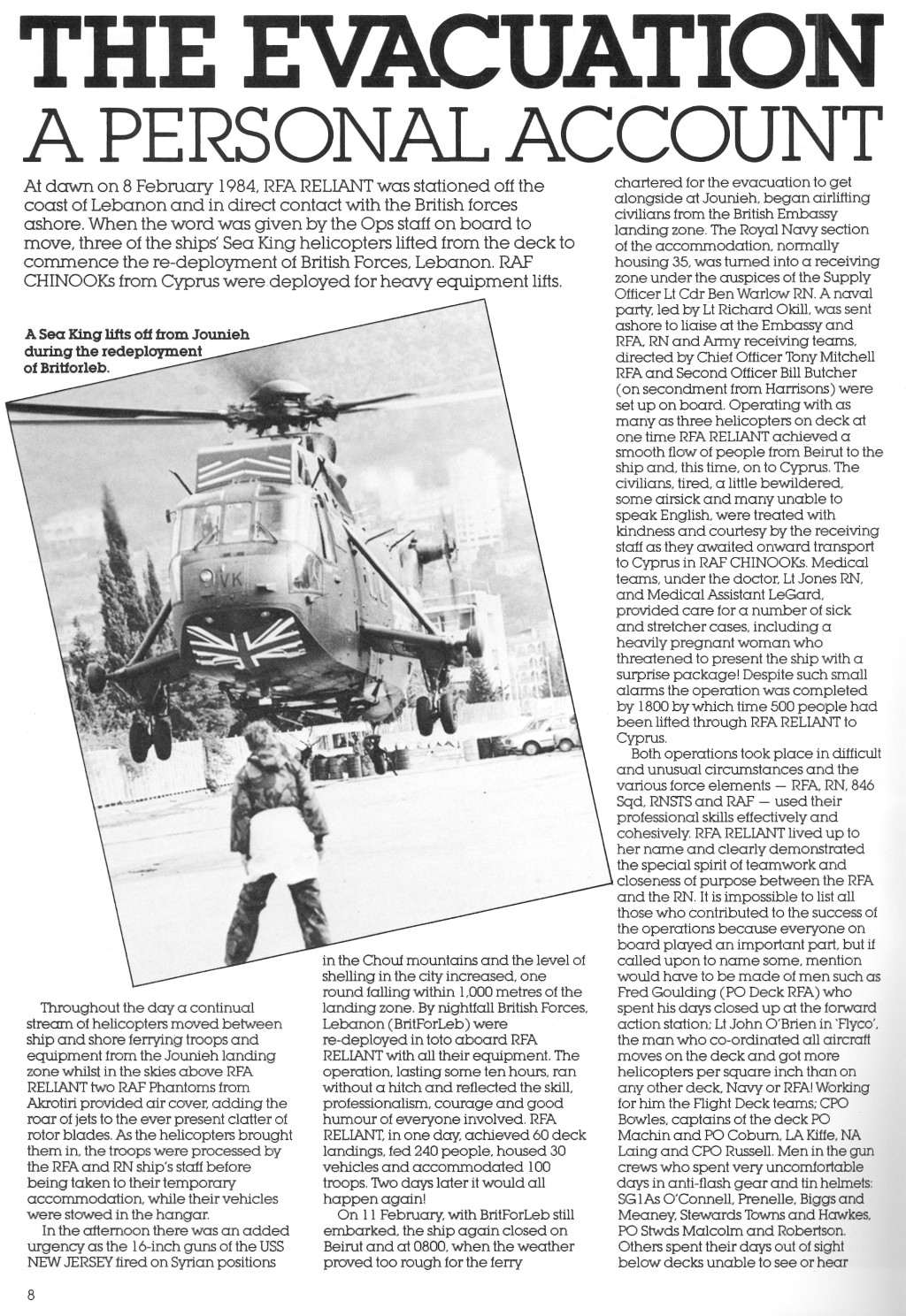 THE EVACUATION
A PERSONAL ACCOUNT

At dawn on 8 February 1984, RFA RELIANT was stationed off the coast of Lebanon and in direct contact with the British forces ashore. When the word was given by the Ops staff on board to move, three of the ships' Sea King helicopters lifted from the deck to commence the re-deployment of British Forces, Lebanon. RAF CHINOOKs from Cyprus were deployed for heavy equipment lifts.

A Sea King lifts off from Jounieh during the redeployment of Britforleb.

VK

Throughout the day a continual stream of helicopters moved between ship and shore ferrying troops and equipment from the Jounieh landing zone whilst in the skies above RFA RELIANT two RAF Phantoms from Akrotiri provided air cover, adding the roar of jets to the ever present clatter of rotor blades. As the helicopters brought them in, the troops were processed by the RFA and RN ship's staff before being taken to their temporary accommodation, while their vehicles were stowed in the hangar.

In the afternoon there was an added urgency as the 16-inch guns of the USS NEW JERSEY fired on Syrian positions in the Chouf mountains and the level of shelling in the city increased, one round falling within 1,000 metres of the landing zone. By nightfall British Forces, Lebanon (BritForLeb) were re-deployed in toto aboard RFA RELIANT with all their equipment. The operation, lasting some ten hours, ran without a hitch and reflected the skill, professionalism, courage and good humour of everyone involved. RFA RELIANT, in one day, achieved 60 deck landings, fed 240 people, housed 30 vehicles and accommodated 100 troops. Two days later it would all happen again!

On 11 February, with BritForLeb still embarked, the ship again closed on Beirut and at 0800, when the weather proved too rough for the ferry chartered for the evacuation to get alongside at Jounieh, began airlifting civilians from the British Embassy landing zone. The Royal Navy section of the accommodation, normally housing 35, was turned into a receiving zone under the auspices of the Supply Officer Lt Cdr Ben Warlow RN. A naval party, led by Lt Richard Okill, was sent ashore to liaise at the Embassy and RFA, RN and Army receiving teams, directed by Chief Officer Tony Mitchell RFA and Second Officer Bill Butcher (on secondment from Harrisons) were set up on board. Operating with as many as three helicopters on deck at one time RFA RELIANT achieved a smooth flow of people from Beirut to the ship and, this time, on to Cyprus. The civilians, tired, a little bewildered, some airsick and many unable to speak English, were treated with kindness and courtesy by the receiving staff as they awaited onward transport to Cyprus in RAF CHINOOKs. Medical teams, under the doctor, Lt Jones RN, and Medical Assistant LeGard, provided care for a number of sick and stretcher cases, including a heavily pregnant woman who threatened to present the ship with a surprise package! Despite such small alarms the operation was completed by 1800 by which time 500 people had been lifted through RFA RELIANT to Cyprus.

Both operations took place in difficult and unusual circumstances and the various force elements — RFA, RN, 846 Sqd, RNSTS and RAF — used their professional skills effectively and cohesively. RFA RELIANT lived up to her name and clearly demonstrated the special spirit of teamwork and closeness of purpose between the RFA and the RN. It is impossible to list all those who contributed to the success of the operations because everyone on board played an important part, but if called upon to name some, mention would have to be made of men such as Fred Goulding (PO Deck RFA) who spent his days closed up at the forward action station; Lt John O'Brien in 'Flyco', the man who co-ordinated all aircraft moves on the deck and got more helicopters per square inch than on any other deck, Navy or RFA! Working for him the Flight Deck teams; CPO Bowles, captains of the deck PO Machin and PO Coburn, LA Kiffe, NA Laing and CPO Russell. Men in the gun crews who spent very uncomfortable days in anti-flash gear and tin helmets: SG1As O'Connell, Prenelle, Biggs and Meaney, Stewards Towns and Hawkes, PO Stwds Malcolm and Robertson. Others spent their days out of sight below decks unable to see or hear

8